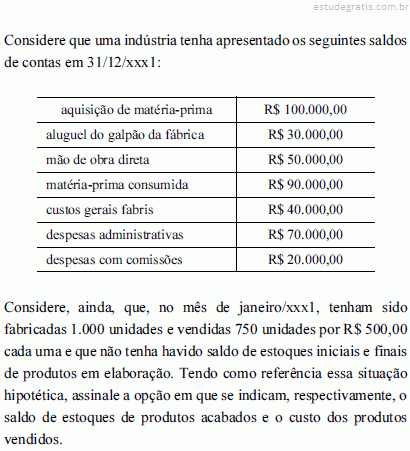 estudegratis.com.br

Considere que uma indústria tenha apresentado os seguintes saldos de contas em 31/12/xxx1:

| aquisição de matéria-prima | R$ 100.000,00 |
|---|---|
| aluguel do galpão da fábrica | R$ 30.000,00 |
| mão de obra direta | R$ 50.000,00 |
| matéria-prima consumida | R$ 90.000,00 |
| custos gerais fabris | R$ 40.000,00 |
| despesas administrativas | R$ 70.000,00 |
| despesas com comissões | R$ 20.000,00 |

Considere, ainda, que, no mês de janeiro/xxx1, tenham sido fabricadas 1.000 unidades e vendidas 750 unidades por R$ 500,00 cada uma e que não tenha havido saldo de estoques iniciais e finais de produtos em elaboração. Tendo como referência essa situação hipotética, assinale a opção em que se indicam, respectivamente, o saldo de estoques de produtos acabados e o custo dos produtos vendidos.